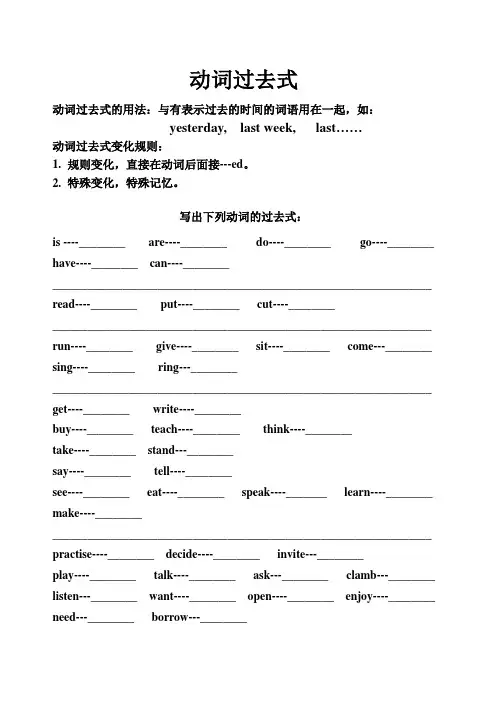 动词过去式

动词过去式的用法：与有表示过去的时间的词语用在一起，如：

yesterday, last week, last……

动词过去式变化规则：

1. 规则变化，直接在动词后面接---ed。

2. 特殊变化，特殊记忆。

写出下列动词的过去式：

is ----________ are----________ do----________ go----________

have----________ can----________

read----________ put----________ cut----________

run----________ give----________ sit----________ come---________

sing----________ ring---________

get----________ write----________

buy----________ teach----________ think----________

take----________ stand---________

say----________ tell----________

see----________ eat----________ speak----________ learn----________

make----________

practise----________ decide----________ invite---________

play----________ talk----________ ask---________ clamb---________

listen---________ want----________ open----________ enjoy----________

need---________ borrow---________